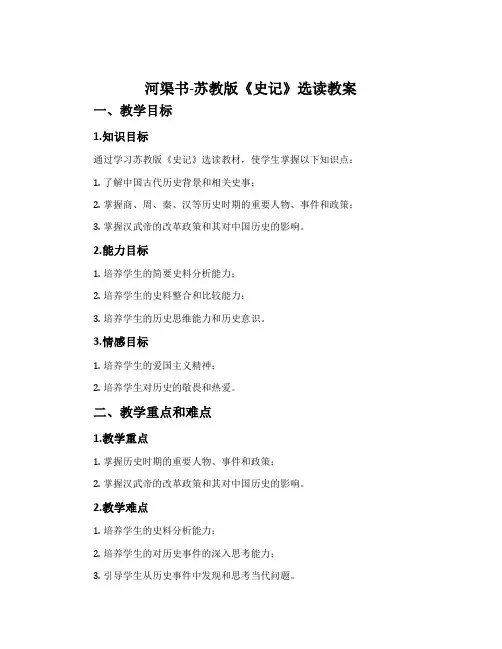 河渠书-苏教版《史记》选读教案

一、教学目标

1.知识目标

通过学习苏教版《史记》选读教材，使学生掌握以下知识点：

1. 了解中国古代历史背景和相关史事；

2. 掌握商、周、秦、汉等历史时期的重要人物、事件和政策；

3. 掌握汉武帝的改革政策和其对中国历史的影响。

2.能力目标

1. 培养学生的简要史料分析能力；

2. 培养学生的史料整合和比较能力；

3. 培养学生的历史思维能力和历史意识。

3.情感目标

1. 培养学生的爱国主义精神；

2. 培养学生对历史的敬畏和热爱。

二、教学重点和难点

1.教学重点

1. 掌握历史时期的重要人物、事件和政策；

2. 掌握汉武帝的改革政策和其对中国历史的影响。

2.教学难点

1. 培养学生的史料分析能力；

2. 培养学生的对历史事件的深入思考能力；

3. 引导学生从历史事件中发现和思考当代问题。